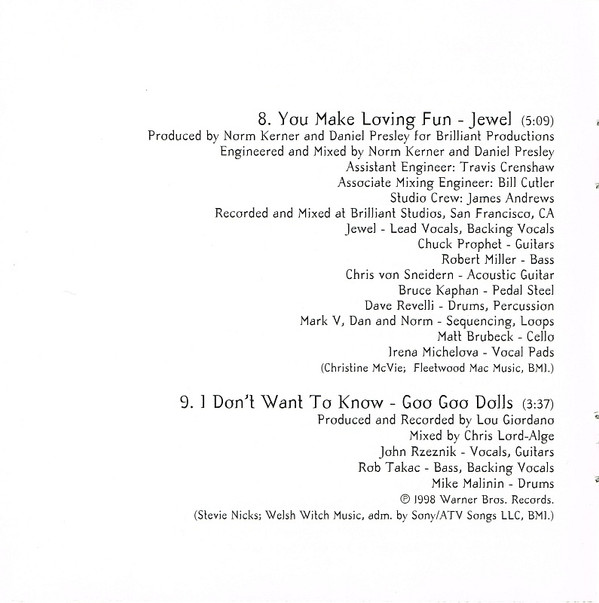 8. You Make Loving Fun - Jewel (5:09)
Produced by Norm Kerner and Daniel Presley for Brilliant Productions
Engineered and Mixed by Norm Kerner and Daniel Presley
Assistant Engineer: Travis Crenshaw
Associate Mixing Engineer: Bill Cutler
Studio Crew: James Andrews
Recorded and Mixed at Brilliant Studios, San Francisco, CA
Jewel - Lead Vocals, Backing Vocals
Chuck Prophet - Guitars
Robert Miller - Bass
Chris von Sneidern - Acoustic Guitar
Bruce Kaphan - Pedal Steel
Dave Revelli - Drums, Percussion
Mark V, Dan and Norm - Sequencing, Loops
Matt Brubeck - Cello
Irena Michelova - Vocal Pads
(Christine McVie; Fleetwood Mac Music, BMI.)

9. I Don't Want To Know - Goo Goo Dolls (3:37)
Produced and Recorded by Lou Giordano
Mixed by Chris Lord-Alge
John Rzeznik - Vocals, Guitars
Rob Takac - Bass, Backing Vocals
Mike Malinin - Drums
℗ 1998 Warner Bros. Records.
(Stevie Nicks; Welsh Witch Music, adm. by Sony/ATV Songs LLC, BMI.)